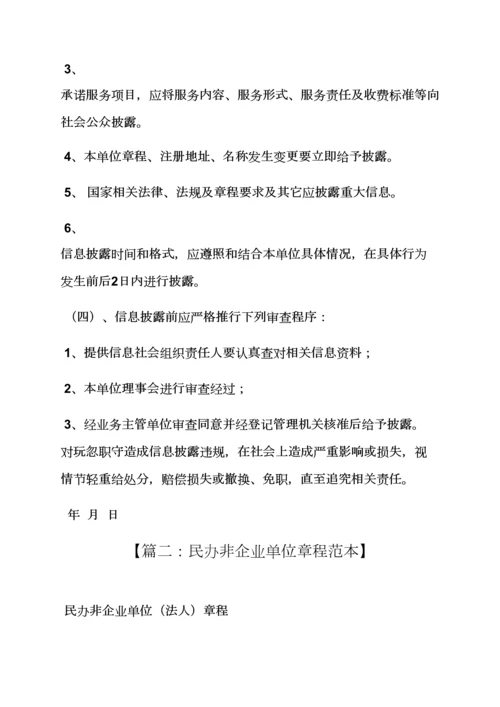 3、
承诺服务项目，应将服务内容、服务形式、服务责任及收费标准等向社会公众披露。

4、本单位章程、注册地址、名称发生变更要立即给予披露。

5、 国家相关法律、法规及章程要求及其它应披露重大信息。

6、
信息披露时间和格式，应遵照和结合本单位具体情况，在具体行为发生前后2日内进行披露。

（四）、信息披露前应严格推行下列审查程序：

1、提供信息社会组织责任人要认真查对相关信息资料；

2、本单位理事会进行审查经过；

3、经业务主管单位审查同意并经登记管理机关核准后给予披露。对玩忽职守造成信息披露违规，在社会上造成严重影响或损失，视情节轻重给处分，赔偿损失或撤换、免职，直至追究相关责任。

年 月 日

【篇二：民办非企业单位章程范本】

民办非企业单位（法人）章程